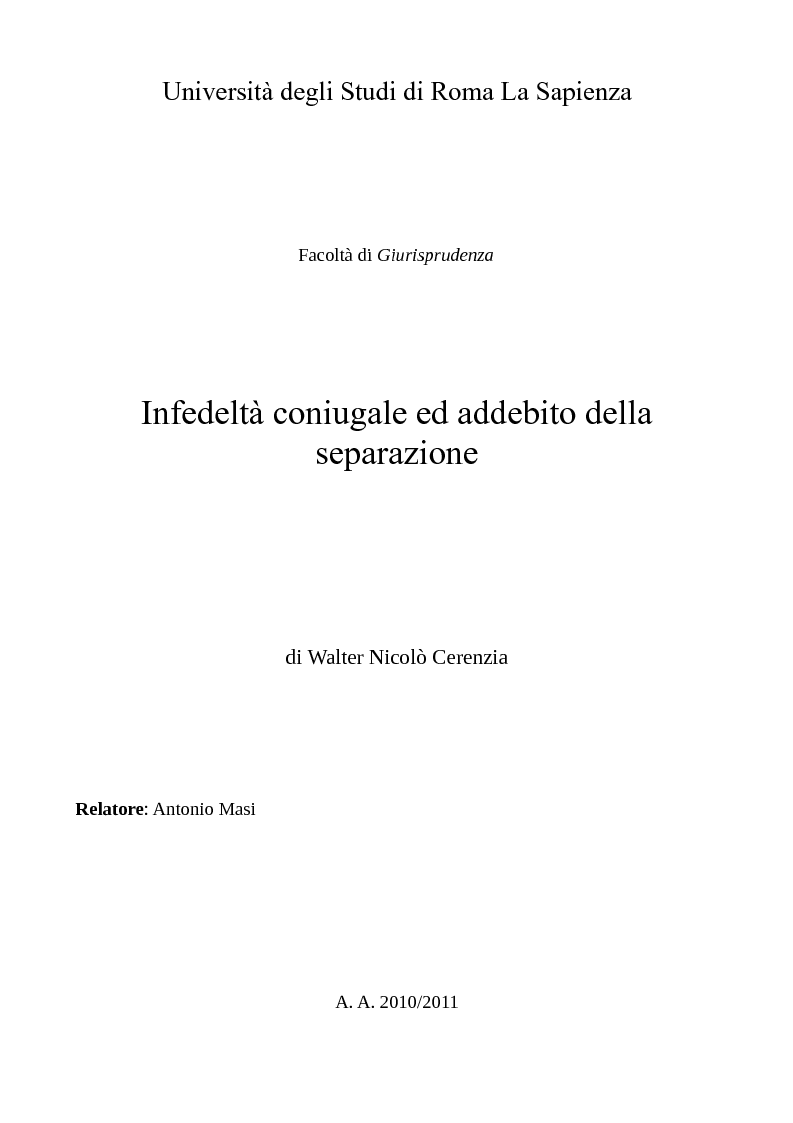 Università degli Studi di Roma La Sapienza

Facoltà di Giurisprudenza

Infedeltà coniugale ed addebito della separazione

di Walter Nicolò Cerenzia

Relatore: Antonio Masi

A. A. 2010/2011